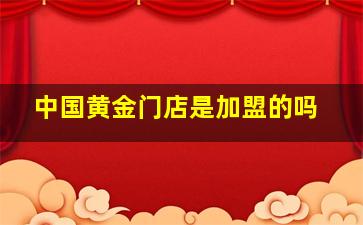 中国黄金门店是加盟的吗